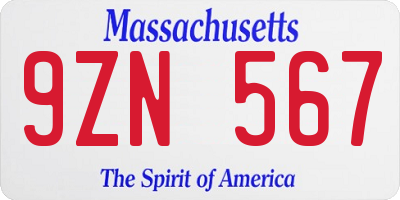 Massachusetts

9ZN 567

The Spirit of America